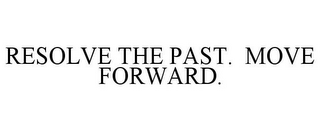 RESOLVE THE PAST.  MOVE FORWARD.